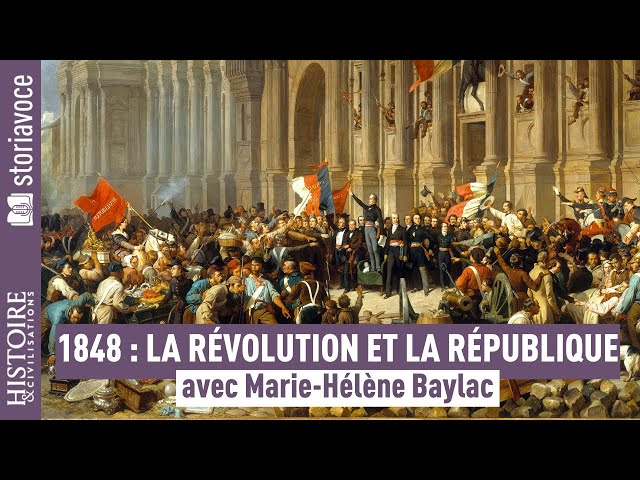 storiavoce

HISTOIRE & CIVILISATIONS

1848 : LA RÉVOLUTION ET LA RÉPUBLIQUE
avec Marie-Hélène Baylac